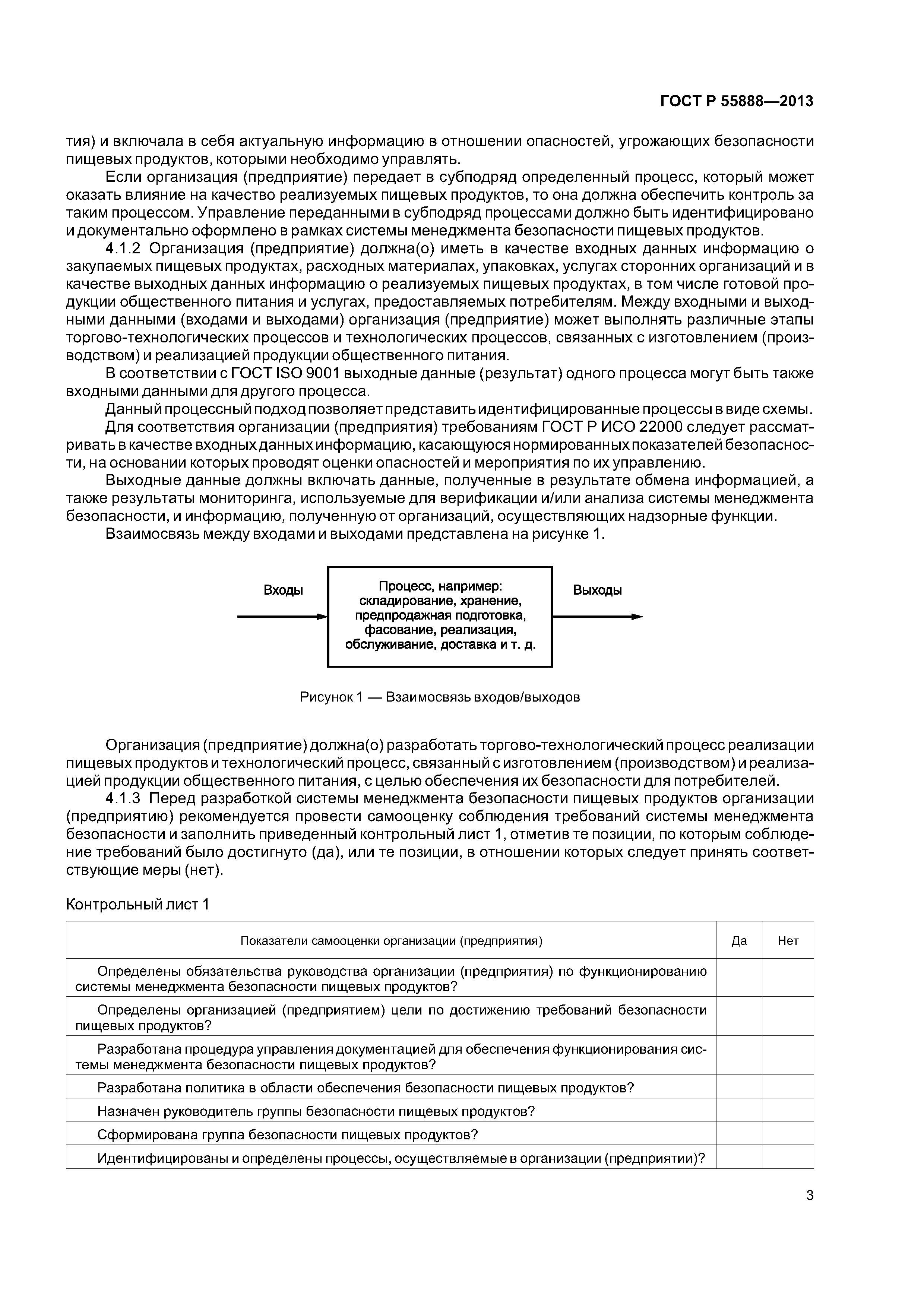 ГОСТ Р 55888—2013

тия) и включала в себя актуальную информацию в отношении опасностей, угрожающих безопасности пищевых продуктов, которыми необходимо управлять.

Если организация (предприятие) передает в субподряд определенный процесс, который может оказать влияние на качество реализуемых пищевых продуктов, то она должна обеспечить контроль за таким процессом. Управление переданными в субподряд процессами должно быть идентифицировано и документально оформлено в рамках системы менеджмента безопасности пищевых продуктов.

4.1.2 Организация (предприятие) должна(о) иметь в качестве входных данных информацию о закупаемых пищевых продуктах, расходных материалах, упаковках, услугах сторонних организаций и в качестве выходных данных информацию о реализуемых пищевых продуктах, в том числе готовой продукции общественного питания и услугах, предоставляемых потребителям. Между входными и выходными данными (входами и выходами) организация (предприятие) может выполнять различные этапы торгово-технологических процессов и технологических процессов, связанных с изготовлением (производством) и реализацией продукции общественного питания.

В соответствии с ГОСТ ISO 9001 выходные данные (результат) одного процесса могут быть также входными данными для другого процесса.

Данный процессный подход позволяет представить идентифицированные процессы в виде схемы.

Для соответствия организации (предприятия) требованиям ГОСТ Р ИСО 22000 следует рассматривать в качестве входных данных информацию, касающуюся нормированных показателей безопасности, на основании которых проводят оценки опасностей и мероприятия по их управлению.

Выходные данные должны включать данные, полученные в результате обмена информацией, а также результаты мониторинга, используемые для верификации и/или анализа системы менеджмента безопасности, и информацию, полученную от организаций, осуществляющих надзорные функции.

Взаимосвязь между входами и выходами представлена на рисунке 1.

Входы

Процесс, например: складирование, хранение, предпродажная подготовка, фасование, реализация, обслуживание, доставка и т. д.

Выходы

Рисунок 1 — Взаимосвязь входов/выходов

Организация (предприятие) должна(о) разработать торгово-технологический процесс реализации пищевых продуктов и технологический процесс, связанный с изготовлением (производством) и реализацией продукции общественного питания, с целью обеспечения их безопасности для потребителей.

4.1.3 Перед разработкой системы менеджмента безопасности пищевых продуктов организации (предприятию) рекомендуется провести самооценку соблюдения требований системы менеджмента безопасности и заполнить приведенный контрольный лист 1, отметив те позиции, по которым соблюдение требований было достигнуто (да), или те позиции, в отношении которых следует принять соответствующие меры (нет).

Контрольный лист 1

| Показатели самооценки организации (предприятия) | Да | Нет |
|---|---|---|
| Определены обязательства руководства организации (предприятия) по функционированию системы менеджмента безопасности пищевых продуктов? | | |
| Определены организацией (предприятием) цели по достижению требований безопасности пищевых продуктов? | | |
| Разработана процедура управления документацией для обеспечения функционирования системы менеджмента безопасности пищевых продуктов? | | |
| Разработана политика в области обеспечения безопасности пищевых продуктов? | | |
| Назначен руководитель группы безопасности пищевых продуктов? | | |
| Сформирована группа безопасности пищевых продуктов? | | |
| Идентифицированы и определены процессы, осуществляемые в организации (предприятии)? | | |

3